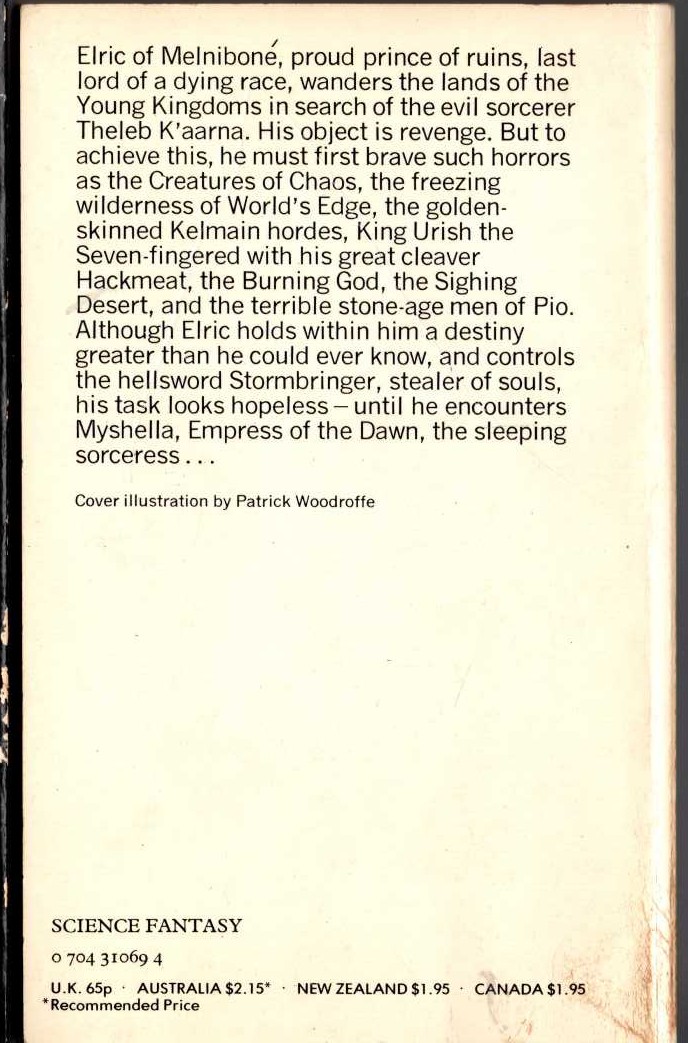 Elric of Melniboné, proud prince of ruins, last lord of a dying race, wanders the lands of the Young Kingdoms in search of the evil sorcerer Theleb K'aarna. His object is revenge. But to achieve this, he must first brave such horrors as the Creatures of Chaos, the freezing wilderness of World's Edge, the golden-skinned Kelmain hordes, King Urish the Seven-fingered with his great cleaver Hackmeat, the Burning God, the Sighing Desert, and the terrible stone-age men of Pio. Although Elric holds within him a destiny greater than he could ever know, and controls the hellsword Stormbringer, stealer of souls, his task looks hopeless – until he encounters Myshella, Empress of the Dawn, the sleeping sorceress . . .

Cover illustration by Patrick Woodroffe

SCIENCE FANTASY

0 704 31069 4

U.K. 65p · AUSTRALIA $2.15* · NEW ZEALAND $1.95 · CANADA $1.95
*Recommended Price